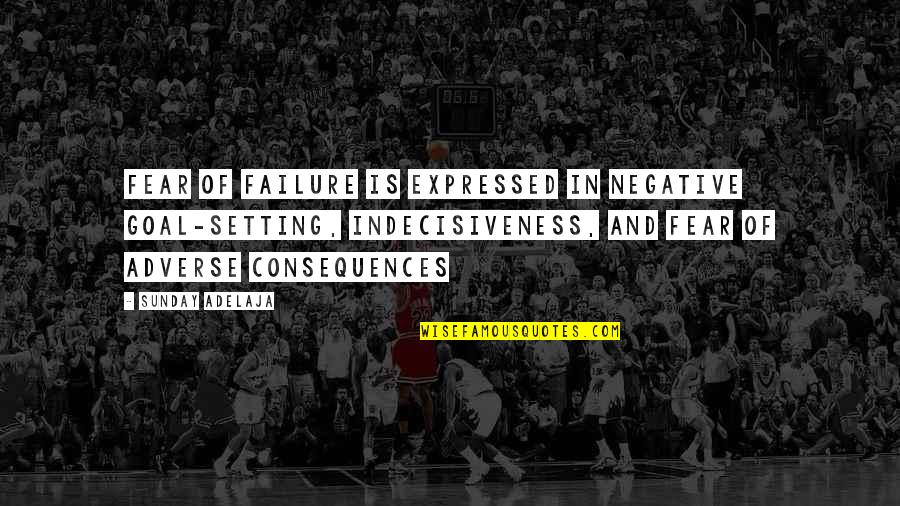 FEAR OF FAILURE IS EXPRESSED IN NEGATIVE GOAL-SETTING, INDECISIVENESS, AND FEAR OF ADVERSE CONSEQUENCES

- SUNDAY ADELAJA

WISEFAMOUSQUOTES.COM